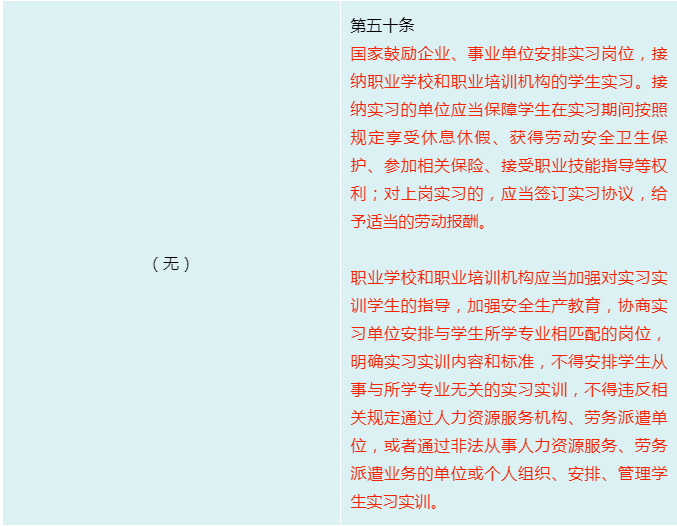 | （无） | 第五十条<br>国家鼓励企业、事业单位安排实习岗位，接纳职业学校和职业培训机构的学生实习。接纳实习的单位应当保障学生在实习期间按照规定享受休息休假、获得劳动安全卫生保护、参加相关保险、接受职业技能指导等权利；对上岗实习的，应当签订实习协议，给予适当的劳动报酬。<br><br>职业学校和职业培训机构应当加强对实习实训学生的指导，加强安全生产教育，协商实习单位安排与学生所学专业相匹配的岗位，明确实习实训内容和标准，不得安排学生从事与所学专业无关的实习实训，不得违反相关规定通过人力资源服务机构、劳务派遣单位，或者通过非法从事人力资源服务、劳务派遣业务的单位或个人组织、安排、管理学生实习实训。 |
|---|---|